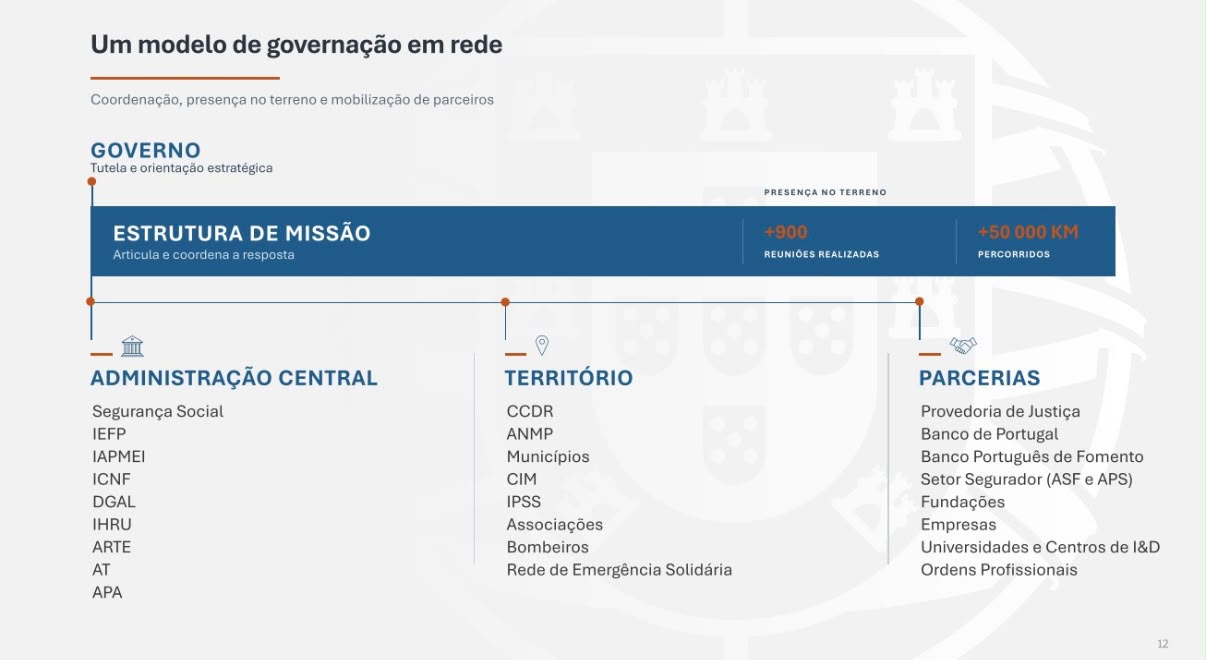 Um modelo de governação em rede

Coordenação, presença no terreno e mobilização de parceiros

GOVERNO
Tutela e orientação estratégica

PRESENÇA NO TERRENO

ESTRUTURA DE MISSÃO
Articula e coordena a resposta

+900
REUNIÕES REALIZADAS

+50 000 KM
PERCORRIDOS

ADMINISTRAÇÃO CENTRAL

Segurança Social
IEFP
IAPMEI
ICNF
DGAL
IHRU
ARTE
AT
APA

TERRITÓRIO

CCDR
ANMP
Municípios
CIM
IPSS
Associações
Bombeiros
Rede de Emergência Solidária

PARCERIAS

Provedoria de Justiça
Banco de Portugal
Banco Português de Fomento
Setor Segurador (ASF e APS)
Fundações
Empresas
Universidades e Centros de I&D
Ordens Profissionais

12